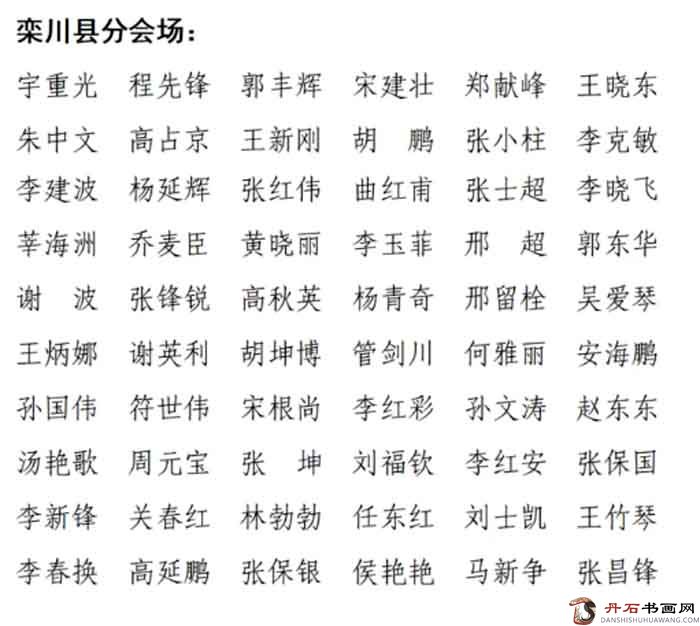 栾川县分会场：

宇重光　程先锋　郭丰辉　宋建壮　郑献峰　王晓东
朱中文　高占京　王新刚　胡　鹏　张小柱　李克敏
李建波　杨延辉　张红伟　曲红甫　张士超　李晓飞
莘海洲　乔麦臣　黄晓丽　李玉菲　邢　超　郭东华
谢　波　张锋锐　高秋英　杨青奇　邢留栓　吴爱琴
王炳娜　谢英利　胡坤博　管剑川　何雅丽　安海鹏
孙国伟　符世伟　宋根尚　李红彩　孙文涛　赵东东
汤艳歌　周元宝　张　坤　刘福钦　李红安　张保国
李新锋　关春红　林勃勃　任东红　刘士凯　王竹琴
李春换　高延鹏　张保银　侯艳艳　马新争　张昌锋

丹石书画网
DANSHISHUHUAWANG.COM